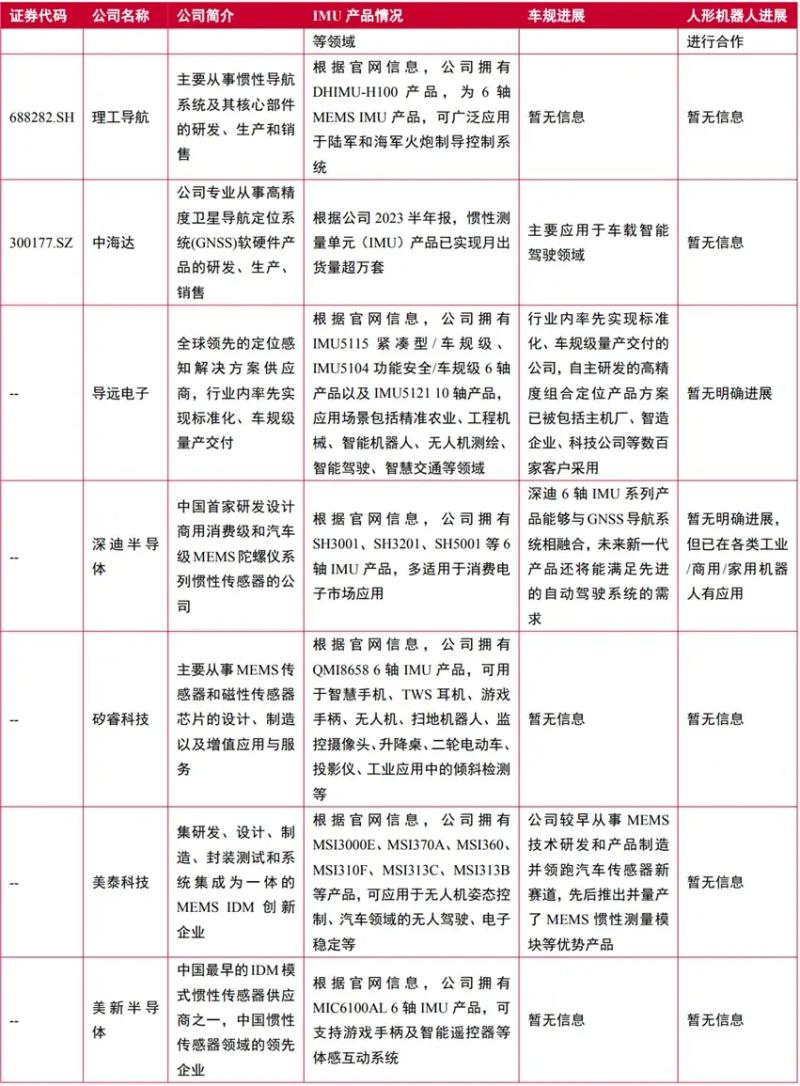 | 证券代码 | 公司名称 | 公司简介 | IMU 产品情况 | 车规进展 | 人形机器人进展 |
|---|---|---|---|---|---|
| | | | 等领域 | | 进行合作 |
| 688282.SH | 理工导航 | 主要从事惯性导航系统及其核心部件的研发、生产和销售 | 根据官网信息，公司拥有 DHIMU-H100 产品，为 6 轴 MEMS IMU 产品，可广泛应用于陆军和海军火炮制导控制系统 | 暂无信息 | 暂无信息 |
| 300177.SZ | 中海达 | 公司专业从事高精度卫星导航定位系统(GNSS)软硬件产品的研发、生产、销售 | 根据公司 2023 半年报，惯性测量单元（IMU）产品已实现月出货量超万套 | 主要应用于车载智能驾驶领域 | 暂无信息 |
| -- | 导远电子 | 全球领先的定位感知解决方案供应商，行业内率先实现标准化、车规级量产交付 | 根据官网信息，公司拥有 IMU5115 紧凑型/车规级、IMU5104 功能安全/车规级 6 轴产品以及 IMU5121 10 轴产品，应用场景包括精准农业、工程机械、智能机器人、无人机测绘、智能驾驶、智慧交通等领域 | 行业内率先实现标准化、车规级量产交付的公司，自主研发的高精度组合定位产品方案已被包括主机厂、智造企业、科技公司等数百家客户采用 | 暂无明确进展 |
| -- | 深迪半导体 | 中国首家研发设计商用消费级和汽车级 MEMS 陀螺仪系列惯性传感器的公司 | 根据官网信息，公司拥有 SH3001、SH3201、SH5001 等 6 轴 IMU 产品，多适用于消费电子市场应用 | 深迪 6 轴 IMU 系列产品能够与 GNSS 导航系统相融合，未来新一代产品还将能满足先进的自动驾驶系统的需求 | 暂无明确进展，但已在各类工业/商用/家用机器人有应用 |
| -- | 矽睿科技 | 主要从事 MEMS 传感器和磁性传感器芯片的设计、制造以及增值应用与服务 | 根据官网信息，公司拥有 QMI8658 6 轴 IMU 产品，可用于智慧手机、TWS 耳机、游戏手柄、无人机、扫地机器人、监控摄像头、升降桌、二轮电动车、投影仪、工业应用中的倾斜检测等 | 暂无信息 | 暂无信息 |
| -- | 美泰科技 | 集研发、设计、制造、封装测试和系统集成为一体的 MEMS IDM 创新企业 | 根据官网信息，公司拥有 MSI3000E、MSI370A、MSI360、MSI310F、MSI313C、MSI313B 等产品，可应用于无人机姿态控制、汽车领域的无人驾驶、电子稳定等 | 公司较早从事 MEMS 技术研发和产品制造并领跑汽车传感器新赛道，先后推出并量产了 MEMS 惯性测量模块等优势产品 | 暂无信息 |
| -- | 美新半导体 | 中国最早的 IDM 模式惯性传感器供应商之一，中国惯性传感器领域的领先企业 | 根据官网信息，公司拥有 MIC6100AL 6 轴 IMU 产品，可支持游戏手柄及智能遥控器等体感互动系统 | 暂无信息 | 暂无信息 |